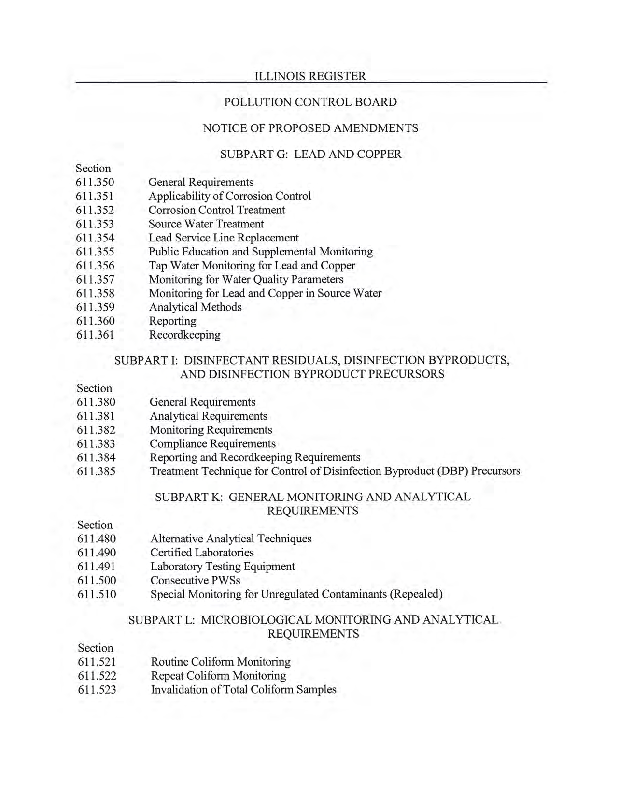 ILLINOIS REGISTER

POLLUTION CONTROL BOARD

NOTICE OF PROPOSED AMENDMENTS

SUBPART G: LEAD AND COPPER

Section
611.350 General Requirements
611.351 Applicability of Corrosion Control
611.352 Corrosion Control Treatment
611.353 Source Water Treatment
611.354 Lead Service Line Replacement
611.355 Public Education and Supplemental Monitoring
611.356 Tap Water Monitoring for Lead and Copper
611.357 Monitoring for Water Quality Parameters
611.358 Monitoring for Lead and Copper in Source Water
611.359 Analytical Methods
611.360 Reporting
611.361 Recordkeeping

SUBPART I: DISINFECTANT RESIDUALS, DISINFECTION BYPRODUCTS, AND DISINFECTION BYPRODUCT PRECURSORS

Section
611.380 General Requirements
611.381 Analytical Requirements
611.382 Monitoring Requirements
611.383 Compliance Requirements
611.384 Reporting and Recordkeeping Requirements
611.385 Treatment Technique for Control of Disinfection Byproduct (DBP) Precursors

SUBPART K: GENERAL MONITORING AND ANALYTICAL REQUIREMENTS

Section
611.480 Alternative Analytical Techniques
611.490 Certified Laboratories
611.491 Laboratory Testing Equipment
611.500 Consecutive PWSs
611.510 Special Monitoring for Unregulated Contaminants (Repealed)

SUBPART L: MICROBIOLOGICAL MONITORING AND ANALYTICAL REQUIREMENTS

Section
611.521 Routine Coliform Monitoring
611.522 Repeat Coliform Monitoring
611.523 Invalidation of Total Coliform Samples